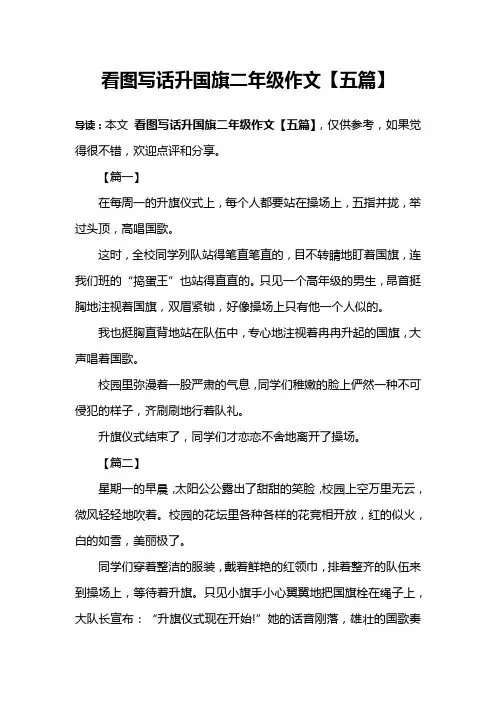 看图写话升国旗二年级作文【五篇】

导读：本文 看图写话升国旗二年级作文【五篇】，仅供参考，如果觉得很不错，欢迎点评和分享。

【篇一】

在每周一的升旗仪式上，每个人都要站在操场上，五指并拢，举过头顶，高唱国歌。

这时，全校同学列队站得笔直笔直的，目不转睛地盯着国旗，连我们班的“捣蛋王”也站得直直的。只见一个高年级的男生，昂首挺胸地注视着国旗，双眉紧锁，好像操场上只有他一个人似的。

我也挺胸直背地站在队伍中，专心地注视着冉冉升起的国旗，大声唱着国歌。

校园里弥漫着一股严肃的气息，同学们稚嫩的脸上俨然一种不可侵犯的样子，齐刷刷地行着队礼。

升旗仪式结束了，同学们才恋恋不舍地离开了操场。

【篇二】

星期一的早晨，太阳公公露出了甜甜的笑脸，校园上空万里无云，微风轻轻地吹着。校园的花坛里各种各样的花竞相开放，红的似火，白的如雪，美丽极了。

同学们穿着整洁的服装，戴着鲜艳的红领巾，排着整齐的队伍来到操场上，等待着升旗。只见小旗手小心翼翼地把国旗栓在绳子上，大队长宣布：“升旗仪式现在开始!”她的话音刚落，雄壮的国歌奏